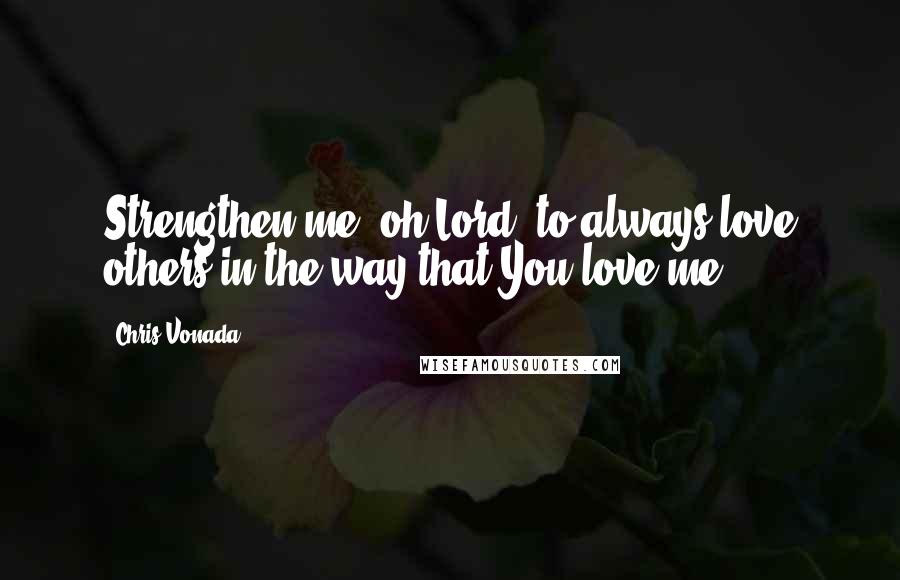 Strengthen me, oh Lord, to always love others in the way that You love me.

Chris Vonada

WISEFAMOUSQUOTES.COM